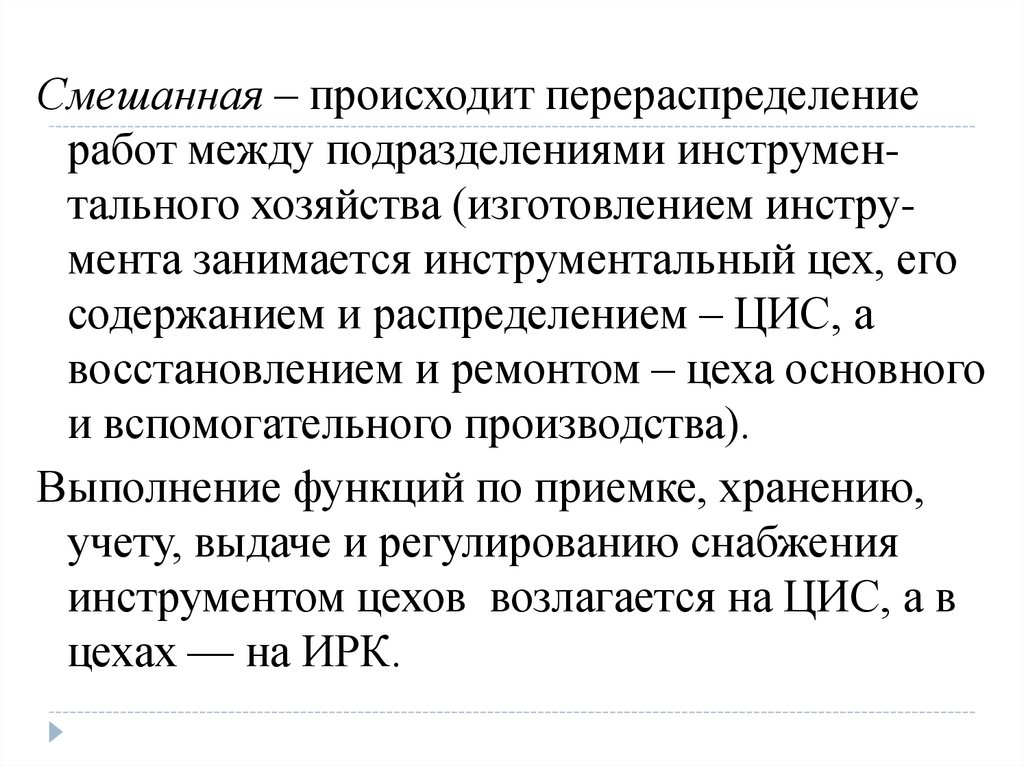 Смешанная – происходит перераспределение работ между подразделениями инструментального хозяйства (изготовлением инструмента занимается инструментальный цех, его содержанием и распределением – ЦИС, а восстановлением и ремонтом – цеха основного и вспомогательного производства).

Выполнение функций по приемке, хранению, учету, выдаче и регулированию снабжения инструментом цехов возлагается на ЦИС, а в цехах — на ИРК.